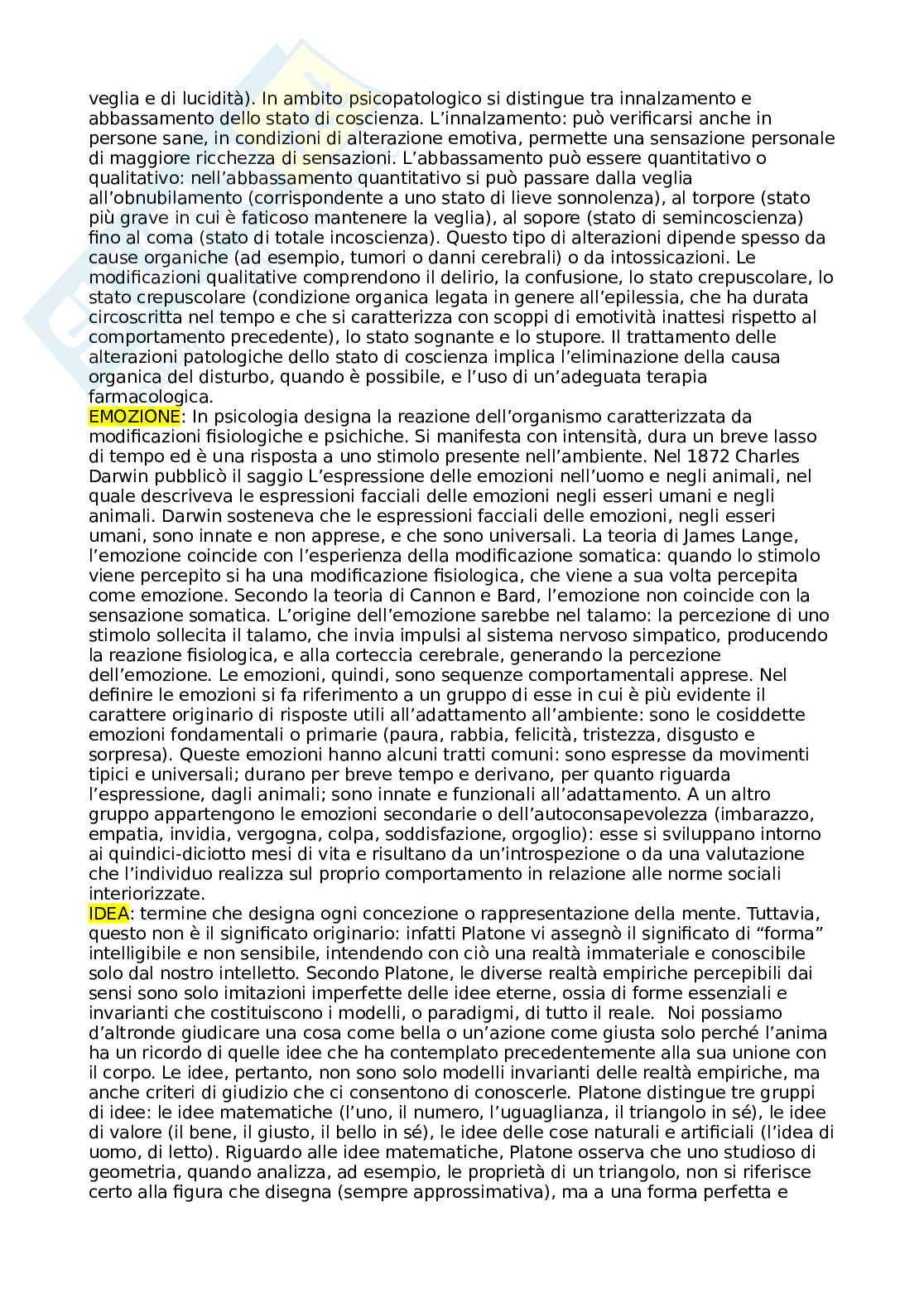 veglia e di lucidità). In ambito psicopatologico si distingue tra innalzamento e abbassamento dello stato di coscienza. L'innalzamento: può verificarsi anche in persone sane, in condizioni di alterazione emotiva, permette una sensazione personale di maggiore ricchezza di sensazioni. L'abbassamento può essere quantitativo o qualitativo: nell'abbassamento quantitativo si può passare dalla veglia all'obnubilamento (corrispondente a uno stato di lieve sonnolenza), al torpore (stato più grave in cui è faticoso mantenere la veglia), al sopore (stato di semincoscienza) fino al coma (stato di totale incoscienza). Questo tipo di alterazioni dipende spesso da cause organiche (ad esempio, tumori o danni cerebrali) o da intossicazioni. Le modificazioni qualitative comprendono il delirio, la confusione, lo stato crepuscolare, lo stato crepuscolare (condizione organica legata in genere all'epilessia, che ha durata circoscritta nel tempo e che si caratterizza con scoppi di emotività inattesi rispetto al comportamento precedente), lo stato sognante e lo stupore. Il trattamento delle alterazioni patologiche dello stato di coscienza implica l'eliminazione della causa organica del disturbo, quando è possibile, e l'uso di un'adeguata terapia farmacologica.
EMOZIONE: In psicologia designa la reazione dell'organismo caratterizzata da modificazioni fisiologiche e psichiche. Si manifesta con intensità, dura un breve lasso di tempo ed è una risposta a uno stimolo presente nell'ambiente. Nel 1872 Charles Darwin pubblicò il saggio L'espressione delle emozioni nell'uomo e negli animali, nel quale descriveva le espressioni facciali delle emozioni negli esseri umani e negli animali. Darwin sosteneva che le espressioni facciali delle emozioni, negli esseri umani, sono innate e non apprese, e che sono universali. La teoria di James Lange, l'emozione coincide con l'esperienza della modificazione somatica: quando lo stimolo viene percepito si ha una modificazione fisiologica, che viene a sua volta percepita come emozione. Secondo la teoria di Cannon e Bard, l'emozione non coincide con la sensazione somatica. L'origine dell'emozione sarebbe nel talamo: la percezione di uno stimolo sollecita il talamo, che invia impulsi al sistema nervoso simpatico, producendo la reazione fisiologica, e alla corteccia cerebrale, generando la percezione dell'emozione. Le emozioni, quindi, sono sequenze comportamentali apprese. Nel definire le emozioni si fa riferimento a un gruppo di esse in cui è più evidente il carattere originario di risposte utili all'adattamento all'ambiente: sono le cosiddette emozioni fondamentali o primarie (paura, rabbia, felicità, tristezza, disgusto e sorpresa). Queste emozioni hanno alcuni tratti comuni: sono espresse da movimenti tipici e universali; durano per breve tempo e derivano, per quanto riguarda l'espressione, dagli animali; sono innate e funzionali all'adattamento. A un altro gruppo appartengono le emozioni secondarie o dell'autoconsapevolezza (imbarazzo, empatia, invidia, vergogna, colpa, soddisfazione, orgoglio): esse si sviluppano intorno ai quindici-diciotto mesi di vita e risultano da un'introspezione o da una valutazione che l'individuo realizza sul proprio comportamento in relazione alle norme sociali interiorizzate.
IDEA: termine che designa ogni concezione o rappresentazione della mente. Tuttavia, questo non è il significato originario: infatti Platone vi assegnò il significato di "forma" intelligibile e non sensibile, intendendo con ciò una realtà immateriale e conoscibile solo dal nostro intelletto. Secondo Platone, le diverse realtà empiriche percepibili dai sensi sono solo imitazioni imperfette delle idee eterne, ossia di forme essenziali e invarianti che costituiscono i modelli, o paradigmi, di tutto il reale. Noi possiamo d'altronde giudicare una cosa come bella o un'azione come giusta solo perché l'anima ha un ricordo di quelle idee che ha contemplato precedentemente alla sua unione con il corpo. Le idee, pertanto, non sono solo modelli invarianti delle realtà empiriche, ma anche criteri di giudizio che ci consentono di conoscerle. Platone distingue tre gruppi di idee: le idee matematiche (l'uno, il numero, l'uguaglianza, il triangolo in sé), le idee di valore (il bene, il giusto, il bello in sé), le idee delle cose naturali e artificiali (l'idea di uomo, di letto). Riguardo alle idee matematiche, Platone osserva che uno studioso di geometria, quando analizza, ad esempio, le proprietà di un triangolo, non si riferisce certo alla figura che disegna (sempre approssimativa), ma a una forma perfetta e